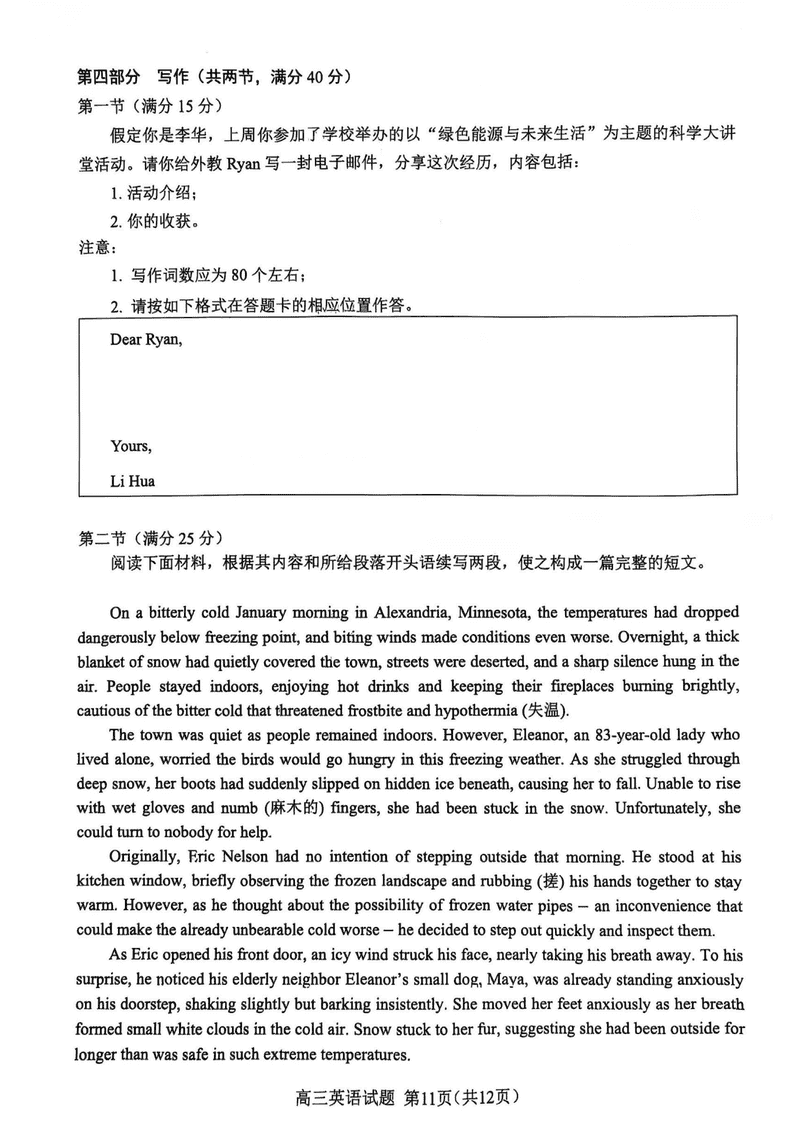 第四部分 写作（共两节，满分 40 分）

第一节（满分 15 分）

假定你是李华，上周你参加了学校举办的以“绿色能源与未来生活”为主题的科学大讲堂活动。请你给外教 Ryan 写一封电子邮件，分享这次经历，内容包括：

1. 活动介绍；

2. 你的收获。

注意：

1. 写作词数应为 80 个左右；

2. 请按如下格式在答题卡的相应位置作答。

Dear Ryan,

Yours,

Li Hua

第二节（满分 25 分）

阅读下面材料，根据其内容和所给段落开头语续写两段，使之构成一篇完整的短文。

On a bitterly cold January morning in Alexandria, Minnesota, the temperatures had dropped dangerously below freezing point, and biting winds made conditions even worse. Overnight, a thick blanket of snow had quietly covered the town, streets were deserted, and a sharp silence hung in the air. People stayed indoors, enjoying hot drinks and keeping their fireplaces burning brightly, cautious of the bitter cold that threatened frostbite and hypothermia (失温).

The town was quiet as people remained indoors. However, Eleanor, an 83-year-old lady who lived alone, worried the birds would go hungry in this freezing weather. As she struggled through deep snow, her boots had suddenly slipped on hidden ice beneath, causing her to fall. Unable to rise with wet gloves and numb (麻木的) fingers, she had been stuck in the snow. Unfortunately, she could turn to nobody for help.

Originally, Eric Nelson had no intention of stepping outside that morning. He stood at his kitchen window, briefly observing the frozen landscape and rubbing (搓) his hands together to stay warm. However, as he thought about the possibility of frozen water pipes – an inconvenience that could make the already unbearable cold worse – he decided to step out quickly and inspect them.

As Eric opened his front door, an icy wind struck his face, nearly taking his breath away. To his surprise, he noticed his elderly neighbor Eleanor's small dog, Maya, was already standing anxiously on his doorstep, shaking slightly but barking insistently. She moved her feet anxiously as her breath formed small white clouds in the cold air. Snow stuck to her fur, suggesting she had been outside for longer than was safe in such extreme temperatures.

高三英语试题 第11页(共12页)